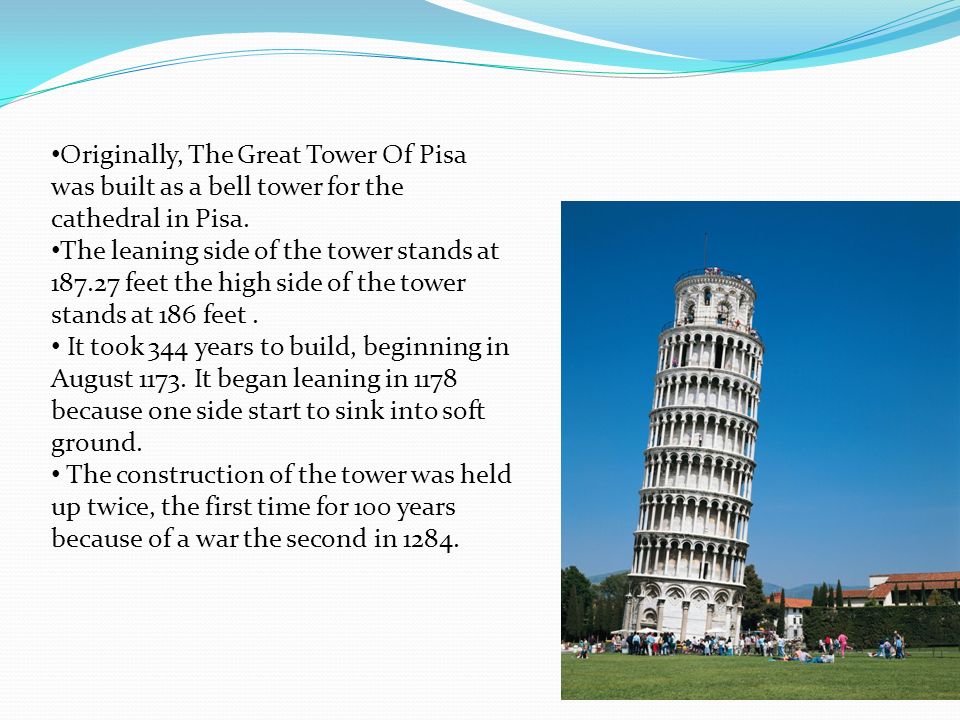 •Originally, The Great Tower Of Pisa was built as a bell tower for the cathedral in Pisa.
•The leaning side of the tower stands at 187.27 feet the high side of the tower stands at 186 feet .
• It took 344 years to build, beginning in August 1173. It began leaning in 1178 because one side start to sink into soft ground.
• The construction of the tower was held up twice, the first time for 100 years because of a war the second in 1284.